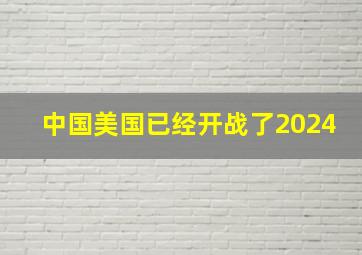 中国美国已经开战了2024